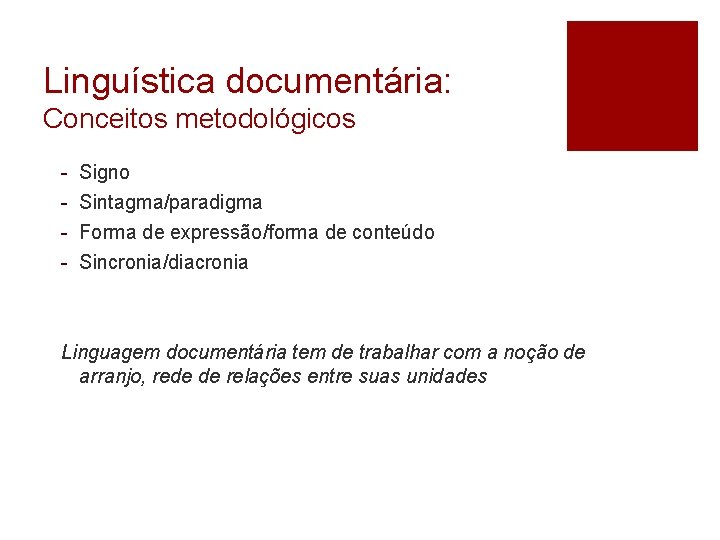 Linguística documentária:
Conceitos metodológicos

- Signo
- Sintagma/paradigma
- Forma de expressão/forma de conteúdo
- Sincronia/diacronia

Linguagem documentária tem de trabalhar com a noção de arranjo, rede de relações entre suas unidades